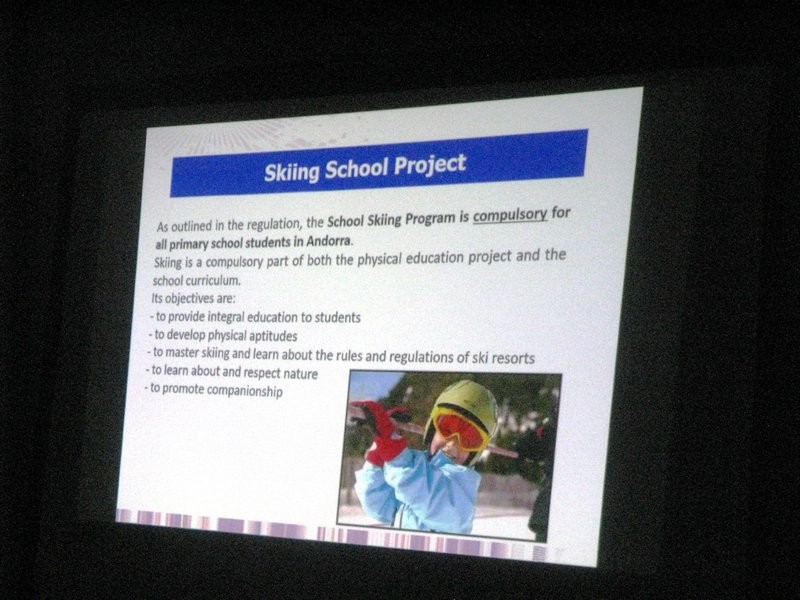 Skiing School Project

As outlined in the regulation, the School Skiing Program is compulsory for all primary school students in Andorra.

Skiing is a compulsory part of both the physical education project and the school curriculum.

Its objectives are:
- to provide integral education to students
- to develop physical aptitudes
- to master skiing and learn about the rules and regulations of ski resorts
- to learn about and respect nature
- to promote companionship